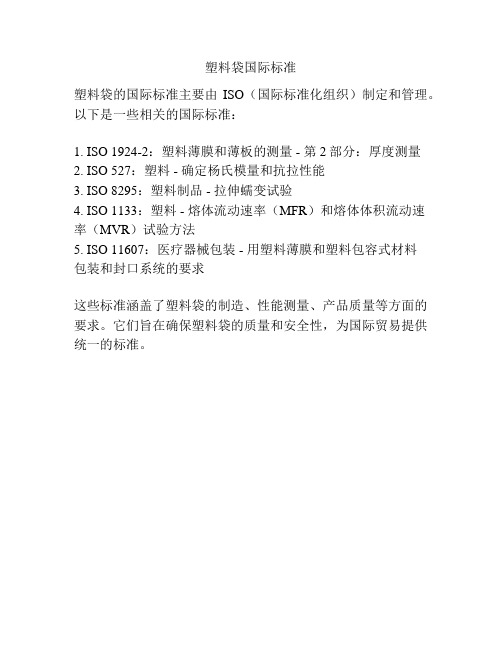 塑料袋国际标准

塑料袋的国际标准主要由 ISO（国际标准化组织）制定和管理。以下是一些相关的国际标准：

1. ISO 1924-2：塑料薄膜和薄板的测量 - 第 2 部分：厚度测量
2. ISO 527：塑料 - 确定杨氏模量和抗拉性能
3. ISO 8295：塑料制品 - 拉伸蠕变试验
4. ISO 1133：塑料 - 熔体流动速率（MFR）和熔体体积流动速率（MVR）试验方法
5. ISO 11607：医疗器械包装 - 用塑料薄膜和塑料包容式材料包装和封口系统的要求

这些标准涵盖了塑料袋的制造、性能测量、产品质量等方面的要求。它们旨在确保塑料袋的质量和安全性，为国际贸易提供统一的标准。